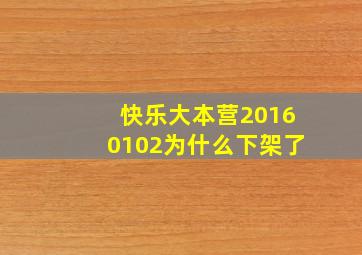 快乐大本营20160102为什么下架了